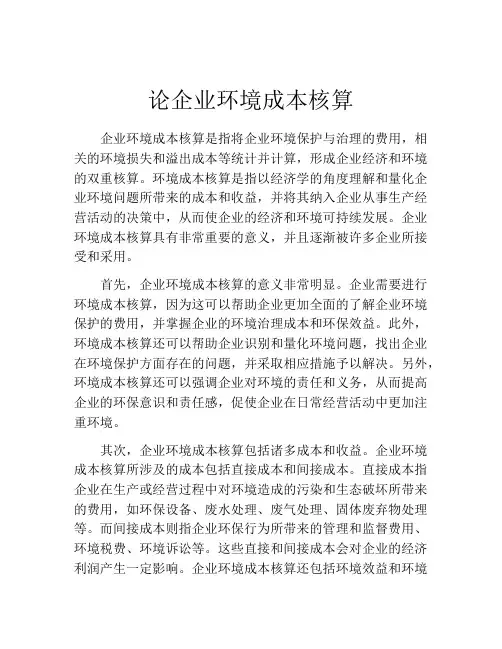 论企业环境成本核算

企业环境成本核算是指将企业环境保护与治理的费用，相关的环境损失和溢出成本等统计并计算，形成企业经济和环境的双重核算。环境成本核算是指以经济学的角度理解和量化企业环境问题所带来的成本和收益，并将其纳入企业从事生产经营活动的决策中，从而使企业的经济和环境可持续发展。企业环境成本核算具有非常重要的意义，并且逐渐被许多企业所接受和采用。

首先，企业环境成本核算的意义非常明显。企业需要进行环境成本核算，因为这可以帮助企业更加全面的了解企业环境保护的费用，并掌握企业的环境治理成本和环保效益。此外，环境成本核算还可以帮助企业识别和量化环境问题，找出企业在环境保护方面存在的问题，并采取相应措施予以解决。另外，环境成本核算还可以强调企业对环境的责任和义务，从而提高企业的环保意识和责任感，促使企业在日常经营活动中更加注重环境。

其次，企业环境成本核算包括诸多成本和收益。企业环境成本核算所涉及的成本包括直接成本和间接成本。直接成本指企业在生产或经营过程中对环境造成的污染和生态破坏所带来的费用，如环保设备、废水处理、废气处理、固体废弃物处理等。而间接成本则指企业环保行为所带来的管理和监督费用、环境税费、环境诉讼等。这些直接和间接成本会对企业的经济利润产生一定影响。企业环境成本核算还包括环境效益和环境